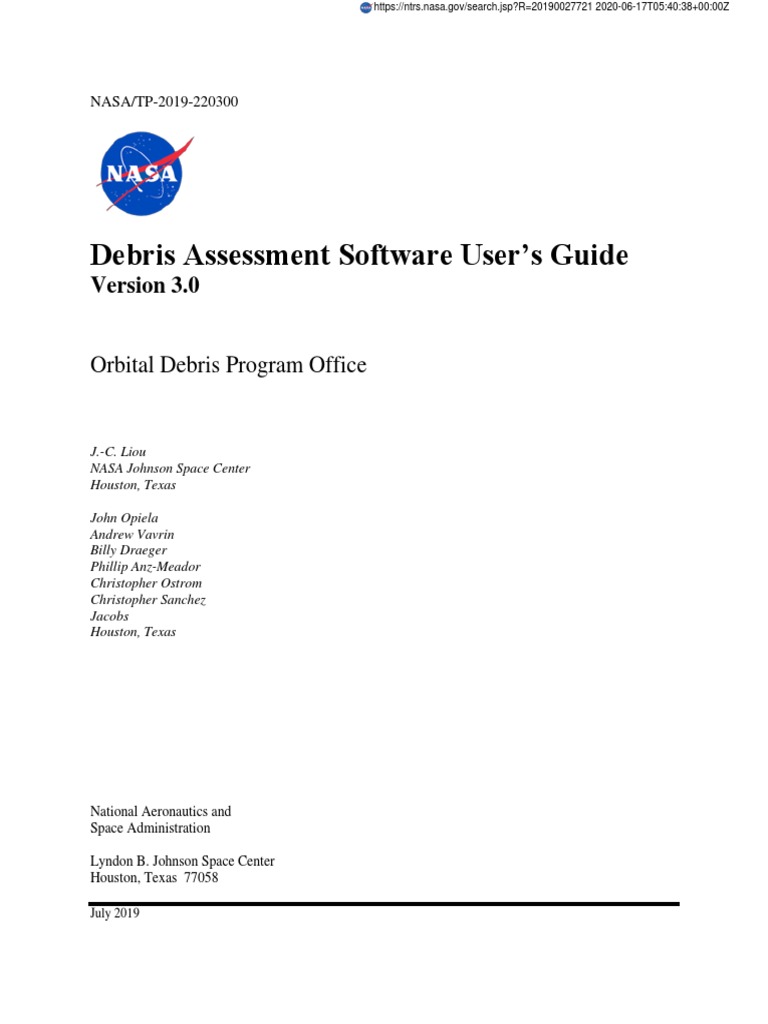 https://ntrs.nasa.gov/search.jsp?R=20190027721 2020-06-17T05:40:38+00:00Z

NASA/TP-2019-220300

NASA

Debris Assessment Software User's Guide
Version 3.0

Orbital Debris Program Office

J.-C. Liou
NASA Johnson Space Center
Houston, Texas

John Opiela
Andrew Vavrin
Billy Draeger
Phillip Anz-Meador
Christopher Ostrom
Christopher Sanchez
Jacobs
Houston, Texas

National Aeronautics and
Space Administration

Lyndon B. Johnson Space Center
Houston, Texas 77058

July 2019